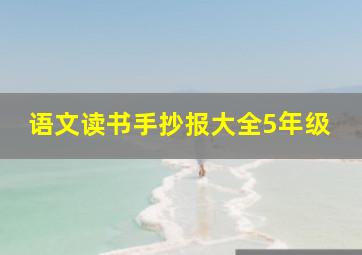 语文读书手抄报大全5年级